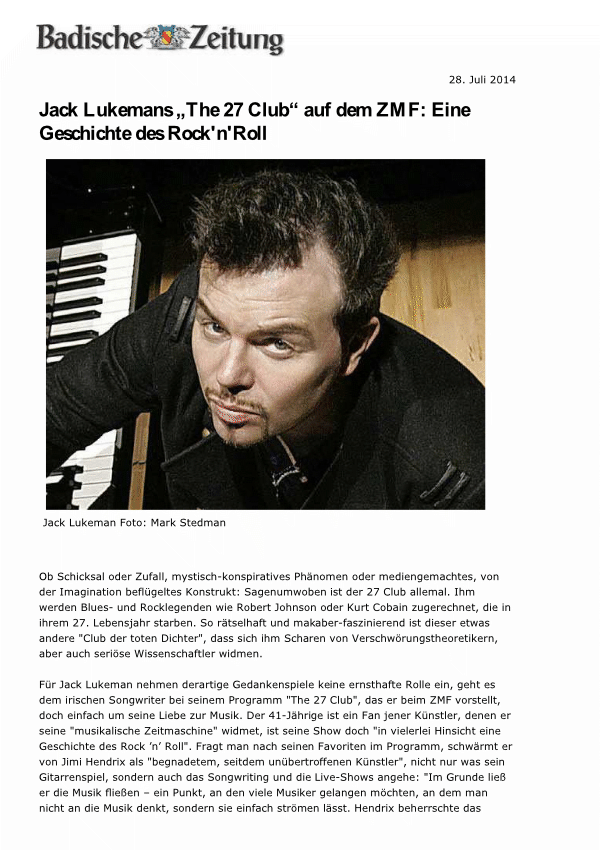 Badische Zeitung

28. Juli 2014

Jack Lukemans „The 27 Club“ auf dem ZMF: Eine Geschichte des Rock'n'Roll

Jack Lukeman Foto: Mark Stedman

Ob Schicksal oder Zufall, mystisch-konspiratives Phänomen oder mediengemachtes, von der Imagination beflügeltes Konstrukt: Sagenumwoben ist der 27 Club allemal. Ihm werden Blues- und Rocklegenden wie Robert Johnson oder Kurt Cobain zugerechnet, die in ihrem 27. Lebensjahr starben. So rätselhaft und makaber-faszinierend ist dieser etwas andere "Club der toten Dichter", dass sich ihm Scharen von Verschwörungstheoretikern, aber auch seriöse Wissenschaftler widmen.

Für Jack Lukeman nehmen derartige Gedankenspiele keine ernsthafte Rolle ein, geht es dem irischen Songwriter bei seinem Programm "The 27 Club", das er beim ZMF vorstellt, doch einfach um seine Liebe zur Musik. Der 41-Jährige ist ein Fan jener Künstler, denen er seine "musikalische Zeitmaschine" widmet, ist seine Show doch "in vielerlei Hinsicht eine Geschichte des Rock 'n' Roll". Fragt man nach seinen Favoriten im Programm, schwärmt er von Jimi Hendrix als "begnadetem, seitdem unübertroffenen Künstler", nicht nur was sein Gitarrenspiel, sondern auch das Songwriting und die Live-Shows angehe: "Im Grunde ließ er die Musik fließen – ein Punkt, an den viele Musiker gelangen möchten, an dem man nicht an die Musik denkt, sondern sie einfach strömen lässt. Hendrix beherrschte das